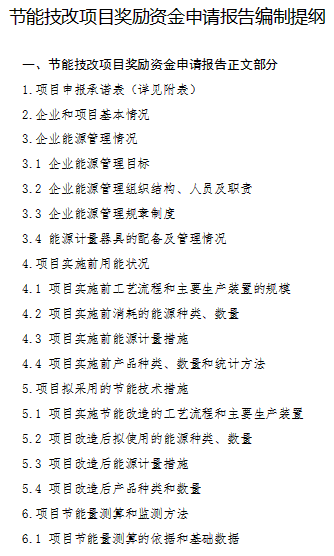 节能技改项目奖励资金申请报告编制提纲

一、节能技改项目奖励资金申请报告正文部分

1.项目申报承诺表（详见附表）

2.企业和项目基本情况

3.企业能源管理情况

3.1 企业能源管理目标

3.2 企业能源管理组织结构、人员及职责

3.3 企业能源管理规章制度

3.4 能源计量器具的配备及管理情况

4.项目实施前用能状况

4.1 项目实施前工艺流程和主要生产装置的规模

4.2 项目实施前消耗的能源种类、数量

4.3 项目实施前能源计量措施

4.4 项目实施前产品种类、数量和统计方法

5.项目拟采用的节能技术措施

5.1 项目实施节能改造的工艺流程和主要生产装置

5.2 项目改造后拟使用的能源种类、数量

5.3 项目改造后能源计量措施

5.4 项目改造后产品种类和数量

6.项目节能量测算和监测方法

6.1 项目节能量测算的依据和基础数据